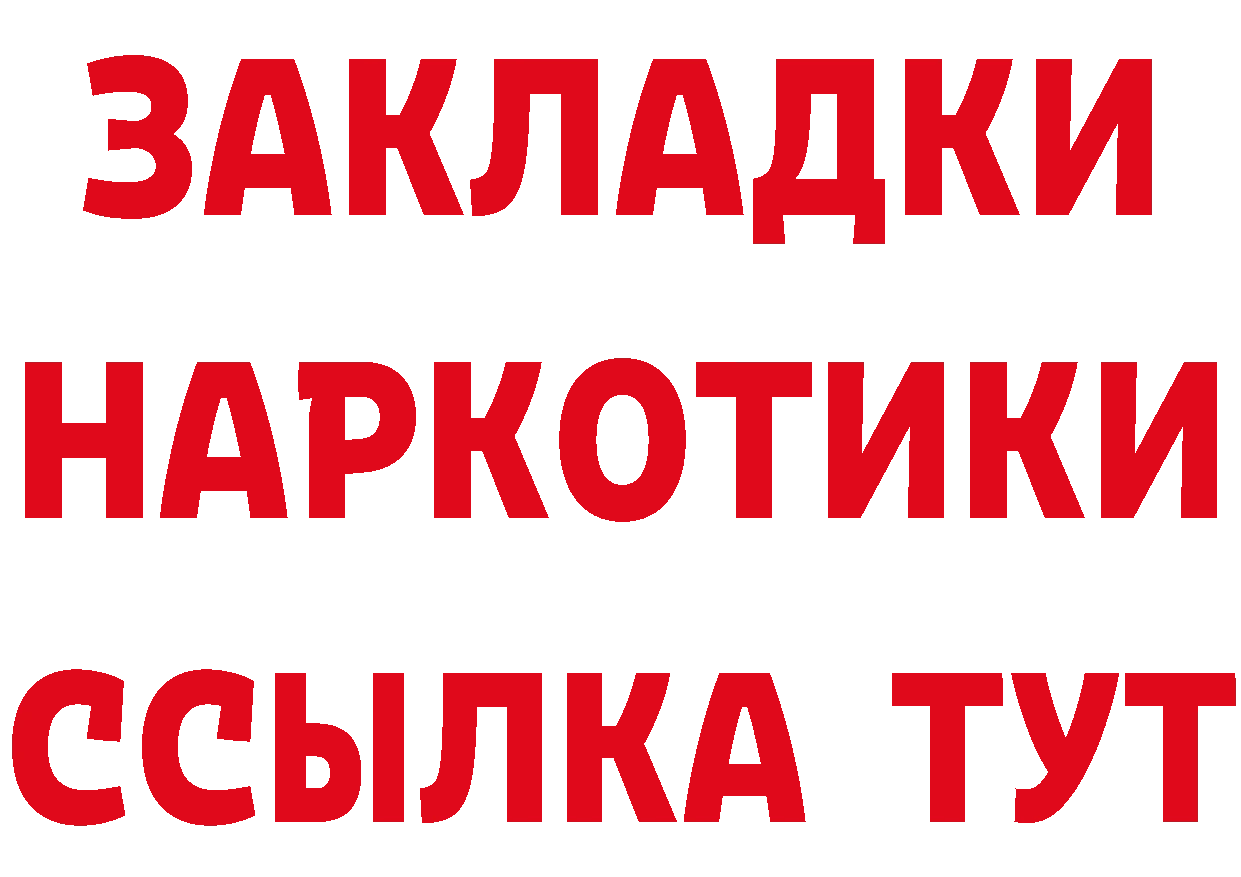 ЗАКЛАДКИ
НАРКОТИКИ
ССЫЛКА ТУТ